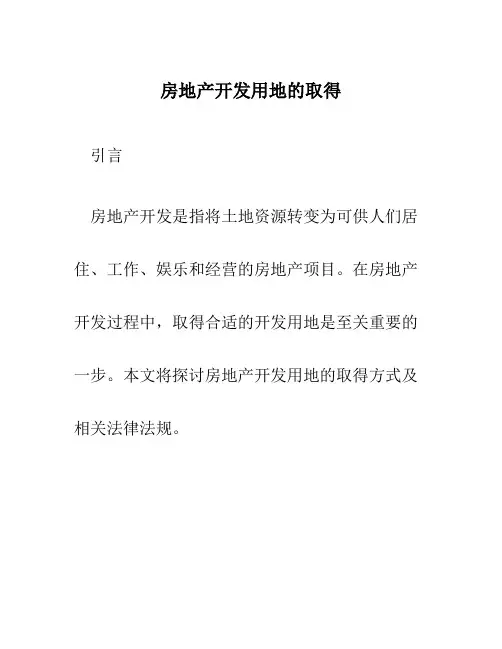 房地产开发用地的取得

引言

房地产开发是指将土地资源转变为可供人们居住、工作、娱乐和经营的房地产项目。在房地产开发过程中，取得合适的开发用地是至关重要的一步。本文将探讨房地产开发用地的取得方式及相关法律法规。